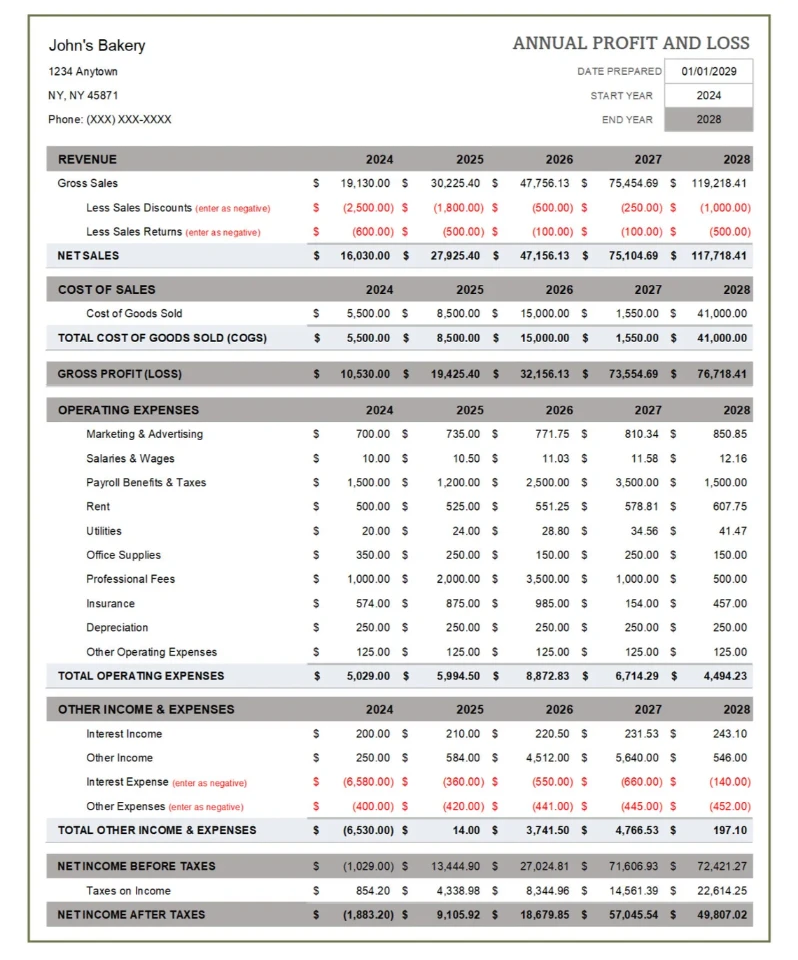 John's Bakery

1234 Anytown

NY, NY 45871

Phone: (XXX) XXX-XXXX

ANNUAL PROFIT AND LOSS

| DATE PREPARED | 01/01/2029 |
|---|---|
| START YEAR | 2024 |
| END YEAR | 2028 |

| REVENUE | 2024 | 2025 | 2026 | 2027 | 2028 |
|---|---|---|---|---|---|
| Gross Sales | \$ 19,130.00 | \$ 30,225.40 | \$ 47,756.13 | \$ 75,454.69 | \$ 119,218.41 |
| Less Sales Discounts (enter as negative) | \$ (2,500.00) | \$ (1,800.00) | \$ (500.00) | \$ (250.00) | \$ (1,000.00) |
| Less Sales Returns (enter as negative) | \$ (600.00) | \$ (500.00) | \$ (100.00) | \$ (100.00) | \$ (500.00) |
| NET SALES | \$ 16,030.00 | \$ 27,925.40 | \$ 47,156.13 | \$ 75,104.69 | \$ 117,718.41 |

| COST OF SALES | 2024 | 2025 | 2026 | 2027 | 2028 |
|---|---|---|---|---|---|
| Cost of Goods Sold | \$ 5,500.00 | \$ 8,500.00 | \$ 15,000.00 | \$ 1,550.00 | \$ 41,000.00 |
| TOTAL COST OF GOODS SOLD (COGS) | \$ 5,500.00 | \$ 8,500.00 | \$ 15,000.00 | \$ 1,550.00 | \$ 41,000.00 |

| GROSS PROFIT (LOSS) | \$ 10,530.00 | \$ 19,425.40 | \$ 32,156.13 | \$ 73,554.69 | \$ 76,718.41 |
|---|---|---|---|---|---|

| OPERATING EXPENSES | 2024 | 2025 | 2026 | 2027 | 2028 |
|---|---|---|---|---|---|
| Marketing & Advertising | \$ 700.00 | \$ 735.00 | \$ 771.75 | \$ 810.34 | \$ 850.85 |
| Salaries & Wages | \$ 10.00 | \$ 10.50 | \$ 11.03 | \$ 11.58 | \$ 12.16 |
| Payroll Benefits & Taxes | \$ 1,500.00 | \$ 1,200.00 | \$ 2,500.00 | \$ 3,500.00 | \$ 1,500.00 |
| Rent | \$ 500.00 | \$ 525.00 | \$ 551.25 | \$ 578.81 | \$ 607.75 |
| Utilities | \$ 20.00 | \$ 24.00 | \$ 28.80 | \$ 34.56 | \$ 41.47 |
| Office Supplies | \$ 350.00 | \$ 250.00 | \$ 150.00 | \$ 250.00 | \$ 150.00 |
| Professional Fees | \$ 1,000.00 | \$ 2,000.00 | \$ 3,500.00 | \$ 1,000.00 | \$ 500.00 |
| Insurance | \$ 574.00 | \$ 875.00 | \$ 985.00 | \$ 154.00 | \$ 457.00 |
| Depreciation | \$ 250.00 | \$ 250.00 | \$ 250.00 | \$ 250.00 | \$ 250.00 |
| Other Operating Expenses | \$ 125.00 | \$ 125.00 | \$ 125.00 | \$ 125.00 | \$ 125.00 |
| TOTAL OPERATING EXPENSES | \$ 5,029.00 | \$ 5,994.50 | \$ 8,872.83 | \$ 6,714.29 | \$ 4,494.23 |

| OTHER INCOME & EXPENSES | 2024 | 2025 | 2026 | 2027 | 2028 |
|---|---|---|---|---|---|
| Interest Income | \$ 200.00 | \$ 210.00 | \$ 220.50 | \$ 231.53 | \$ 243.10 |
| Other Income | \$ 250.00 | \$ 584.00 | \$ 4,512.00 | \$ 5,640.00 | \$ 546.00 |
| Interest Expense (enter as negative) | \$ (6,580.00) | \$ (360.00) | \$ (550.00) | \$ (660.00) | \$ (140.00) |
| Other Expenses (enter as negative) | \$ (400.00) | \$ (420.00) | \$ (441.00) | \$ (445.00) | \$ (452.00) |
| TOTAL OTHER INCOME & EXPENSES | \$ (6,530.00) | \$ 14.00 | \$ 3,741.50 | \$ 4,766.53 | \$ 197.10 |

| NET INCOME BEFORE TAXES | \$ (1,029.00) | \$ 13,444.90 | \$ 27,024.81 | \$ 71,606.93 | \$ 72,421.27 |
|---|---|---|---|---|---|
| Taxes on Income | \$ 854.20 | \$ 4,338.98 | \$ 8,344.96 | \$ 14,561.39 | \$ 22,614.25 |
| NET INCOME AFTER TAXES | \$ (1,883.20) | \$ 9,105.92 | \$ 18,679.85 | \$ 57,045.54 | \$ 49,807.02 |